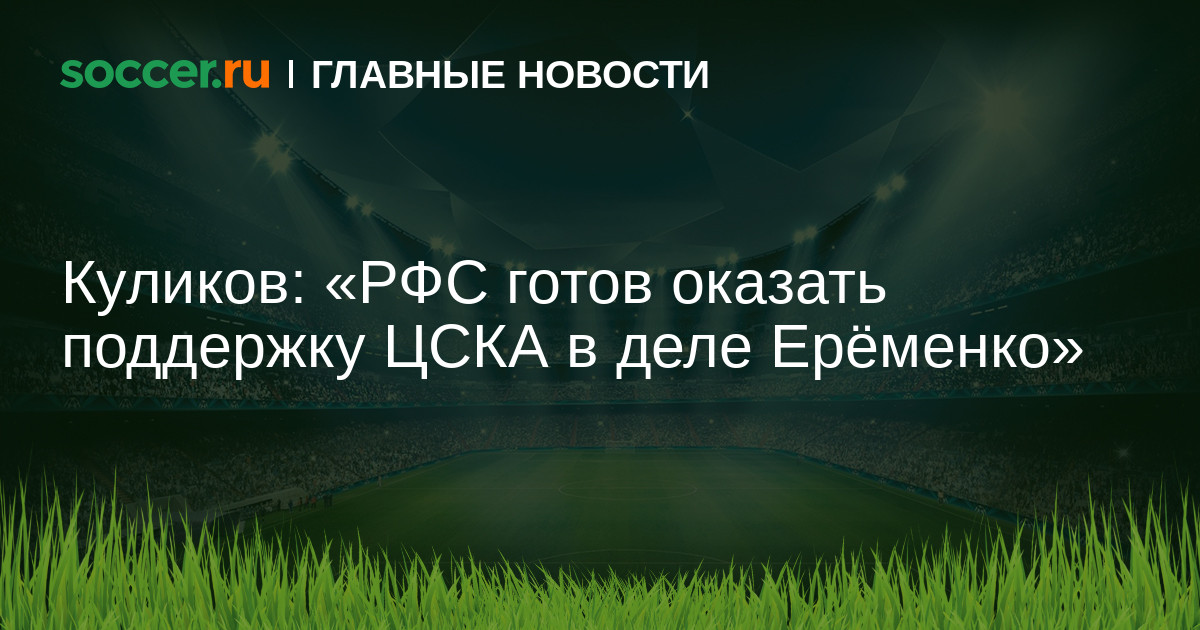 soccer.ru | ГЛАВНЫЕ НОВОСТИ

Куликов: «РФС готов оказать поддержку ЦСКА в деле Ерёменко»